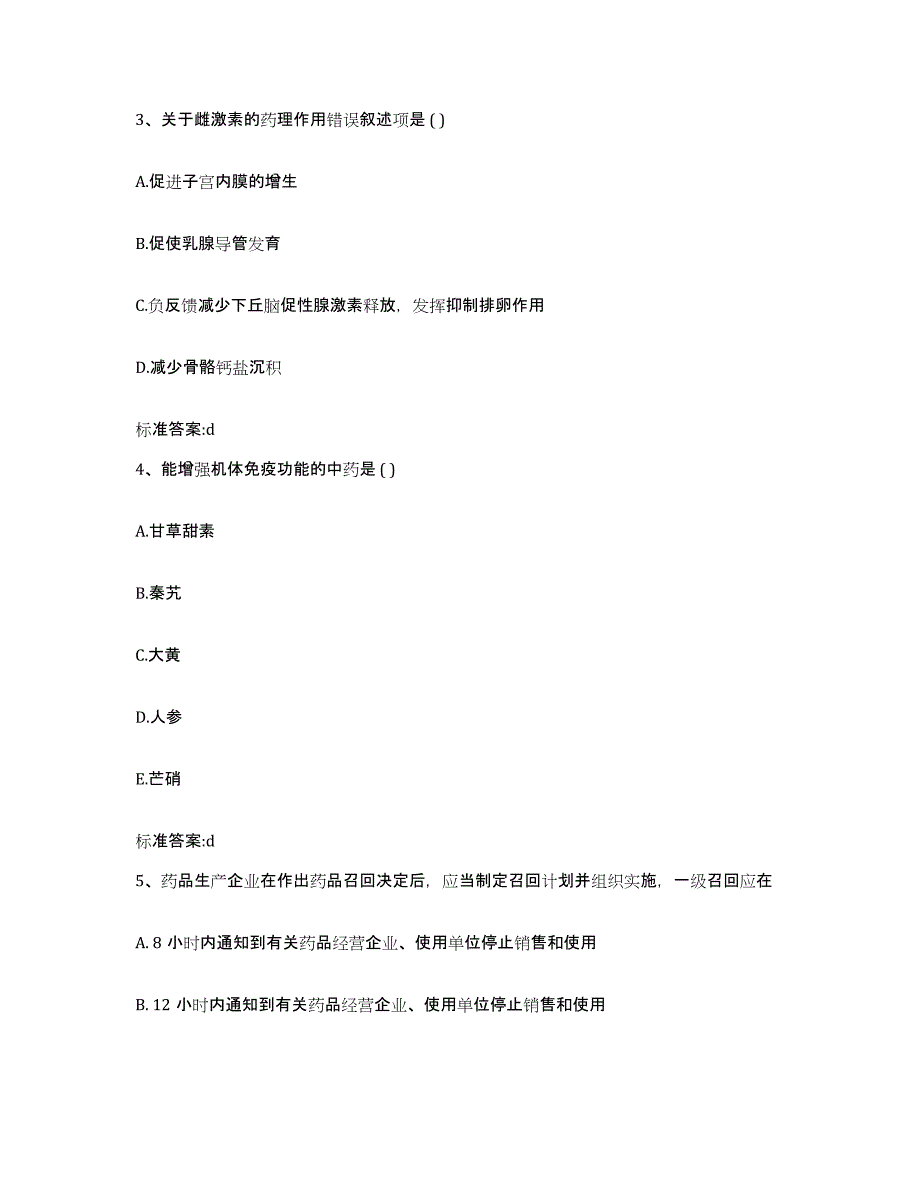 3、关于雌激素的药理作用错误叙述项是 ( )

A.促进子宫内膜的增生

B.促使乳腺导管发育

C.负反馈减少下丘脑促性腺激素释放，发挥抑制排卵作用

D.减少骨骼钙盐沉积

标准答案:d

4、能增强机体免疫功能的中药是 ( )

A.甘草甜素

B.秦艽

C.大黄

D.人参

E.芒硝

标准答案:d

5、药品生产企业在作出药品召回决定后，应当制定召回计划并组织实施，一级召回应在

A. 8 小时内通知到有关药品经营企业、使用单位停止销售和使用

B. 12 小时内通知到有关药品经营企业、使用单位停止销售和使用